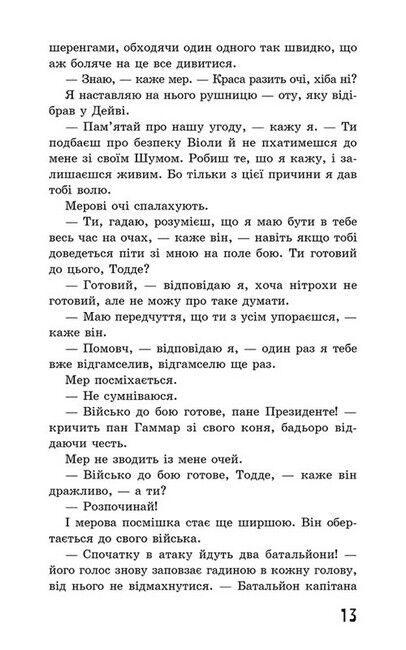 шеренгами, обходячи один одного так швидко, що аж боляче на це все дивитися.

— Знаю, — каже мер. — Краса разить очі, хіба ні?

Я наставляю на нього рушницю — оту, яку відібрав у Дейві.

— Пам'ятай про нашу угоду, — кажу я. — Ти подбаєш про безпеку Віоли й не пхатимешся до мене зі своїм Шумом. Робиш те, що я кажу, і залишаєшся живим. Бо тільки з цієї причини я дав тобі волю.

Мерові очі спалахують.

— Ти, гадаю, розумієш, що я маю бути в тебе весь час на очах, — каже він, — навіть якщо тобі доведеться піти зі мною на поле бою. Ти готовий до цього, Тодде?

— Готовий, — відповідаю я, хоча нітрохи не готовий, але не можу про таке думати.

— Маю передчуття, що ти з усім упораєшся, — каже він.

— Помовч, — відповідаю я, — один раз я тебе вже відгамселив, відгамселю ще раз.

Мер посміхається.

— Не сумніваюся.

— Військо до бою готове, пане Президенте! — кричить пан Гаммар зі свого коня, бадьоро віддаючи честь.

Мер не зводить із мене очей.

— Військо до бою готове, Тодде, — каже він дражливо, — а ти?

— Розпочинай!

І мерова посмішка стає ще ширшою. Він обертається до свого війська.

— Спочатку в атаку йдуть два батальйони! — його голос знову заповзає гадиною в кожну голову, від нього не відмахнутися. — Батальйон капітана

13